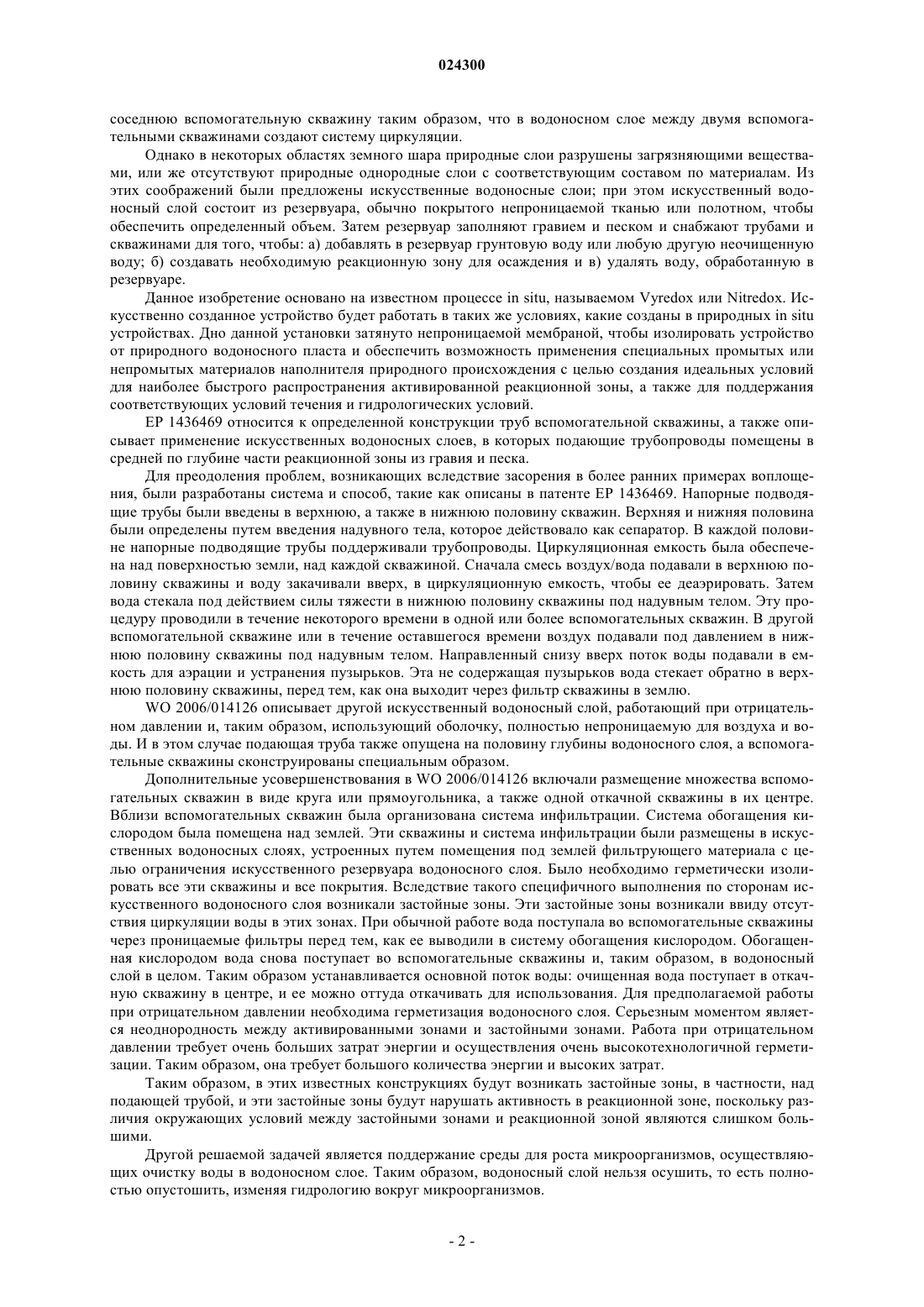 024300

соседнюю вспомогательную скважину таким образом, что в водоносном слое между двумя вспомогательными скважинами создают систему циркуляции.

Однако в некоторых областях земного шара природные слои разрушены загрязняющими веществами, или же отсутствуют природные однородные слои с соответствующим составом по материалам. Из этих соображений были предложены искусственные водоносные слои; при этом искусственный водоносный слой состоит из резервуара, обычно покрытого непроницаемой тканью или полотном, чтобы обеспечить определенный объем. Затем резервуар заполняют гравием и песком и снабжают трубами и скважинами для того, чтобы: а) добавлять в резервуар грунтовую воду или любую другую неочищенную воду; б) создавать необходимую реакционную зону для осаждения и в) удалять воду, обработанную в резервуаре.

Данное изобретение основано на известном процессе in situ, называемом Vyredox или Nitredox. Искусственно созданное устройство будет работать в таких же условиях, какие созданы в природных in situ устройствах. Дно данной установки затянуто непроницаемой мембраной, чтобы изолировать устройство от природного водоносного пласта и обеспечить возможность применения специальных промытых или непромытых материалов наполнителя природного происхождения с целью создания идеальных условий для наиболее быстрого распространения активированной реакционной зоны, а также для поддержания соответствующих условий течения и гидрологических условий.

EP 1436469 относится к определенной конструкции труб вспомогательной скважины, а также описывает применение искусственных водоносных слоев, в которых подающие трубопроводы помещены в средней по глубине части реакционной зоны из гравия и песка.

Для преодоления проблем, возникающих вследствие засорения в более ранних примерах воплощения, были разработаны система и способ, такие как описаны в патенте EP 1436469. Напорные подводящие трубы были введены в верхнюю, а также в нижнюю половину скважин. Верхняя и нижняя половина были определены путем введения надувного тела, которое действовало как сепаратор. В каждой половине напорные подводящие трубы поддерживали трубопроводы. Циркуляционная емкость была обеспечена над поверхностью земли, над каждой скважиной. Сначала смесь воздух/вода подавали в верхнюю половину скважины и воду закачивали вверх, в циркуляционную емкость, чтобы ее деаэрировать. Затем вода стекала под действием силы тяжести в нижнюю половину скважины под надувным телом. Эту процедуру проводили в течение некоторого времени в одной или более вспомогательных скважин. В другой вспомогательной скважине или в течение оставшегося времени воздух подавали под давлением в нижнюю половину скважины под надувным телом. Направленный снизу вверх поток воды подавали в емкость для аэрации и устранения пузырьков. Эта не содержащая пузырьков вода стекает обратно в верхнюю половину скважины, перед тем, как она выходит через фильтр скважины в землю.

WO 2006/014126 описывает другой искусственный водоносный слой, работающий при отрицательном давлении и, таким образом, использующий оболочку, полностью непроницаемую для воздуха и воды. И в этом случае подающая труба также опущена на половину глубины водоносного слоя, а вспомогательные скважины сконструированы специальным образом.

Дополнительные усовершенствования в WO 2006/014126 включали размещение множества вспомогательных скважин в виде круга или прямоугольника, а также одной откачной скважины в их центре. Вблизи вспомогательных скважин была организована система инфильтрации. Система обогащения кислородом была помещена над землей. Эти скважины и система инфильтрации были размещены в искусственных водоносных слоях, устроенных путем помещения под землей фильтрующего материала с целью ограничения искусственного резервуара водоносного слоя. Было необходимо герметически изолировать все эти скважины и все покрытия. Вследствие такого специфичного выполнения по сторонам искусственного водоносного слоя возникали застойные зоны. Эти застойные зоны возникали ввиду отсутствия циркуляции воды в этих зонах. При обычной работе вода поступала во вспомогательные скважины через проницаемые фильтры перед тем, как ее выводили в систему обогащения кислородом. Обогащенная кислородом вода снова поступает во вспомогательные скважины и, таким образом, в водоносный слой в целом. Таким образом устанавливается основной поток воды: очищенная вода поступает в откачную скважину в центре, и ее можно оттуда откачивать для использования. Для предполагаемой работы при отрицательном давлении необходима герметизация водоносного слоя. Серьезным моментом является неоднородность между активированными зонами и застойными зонами. Работа при отрицательном давлении требует очень больших затрат энергии и осуществления очень высокотехнологичной герметизации. Таким образом, она требует большого количества энергии и высоких затрат.

Таким образом, в этих известных конструкциях будут возникать застойные зоны, в частности, над подающей трубой, и эти застойные зоны будут нарушать активность в реакционной зоне, поскольку различия окружающих условий между застойными зонами и реакционной зоной являются слишком большими.

Другой решаемой задачей является поддержание среды для роста микроорганизмов, осуществляющих очистку воды в водоносном слое. Таким образом, водоносный слой нельзя осушить, то есть полностью опустошить, изменяя гидрологию вокруг микроорганизмов.

- 2 -